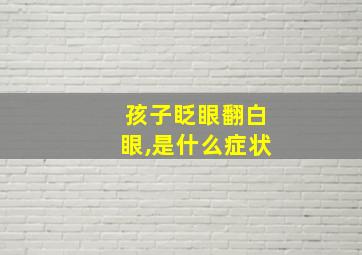 孩子眨眼翻白眼,是什么症状